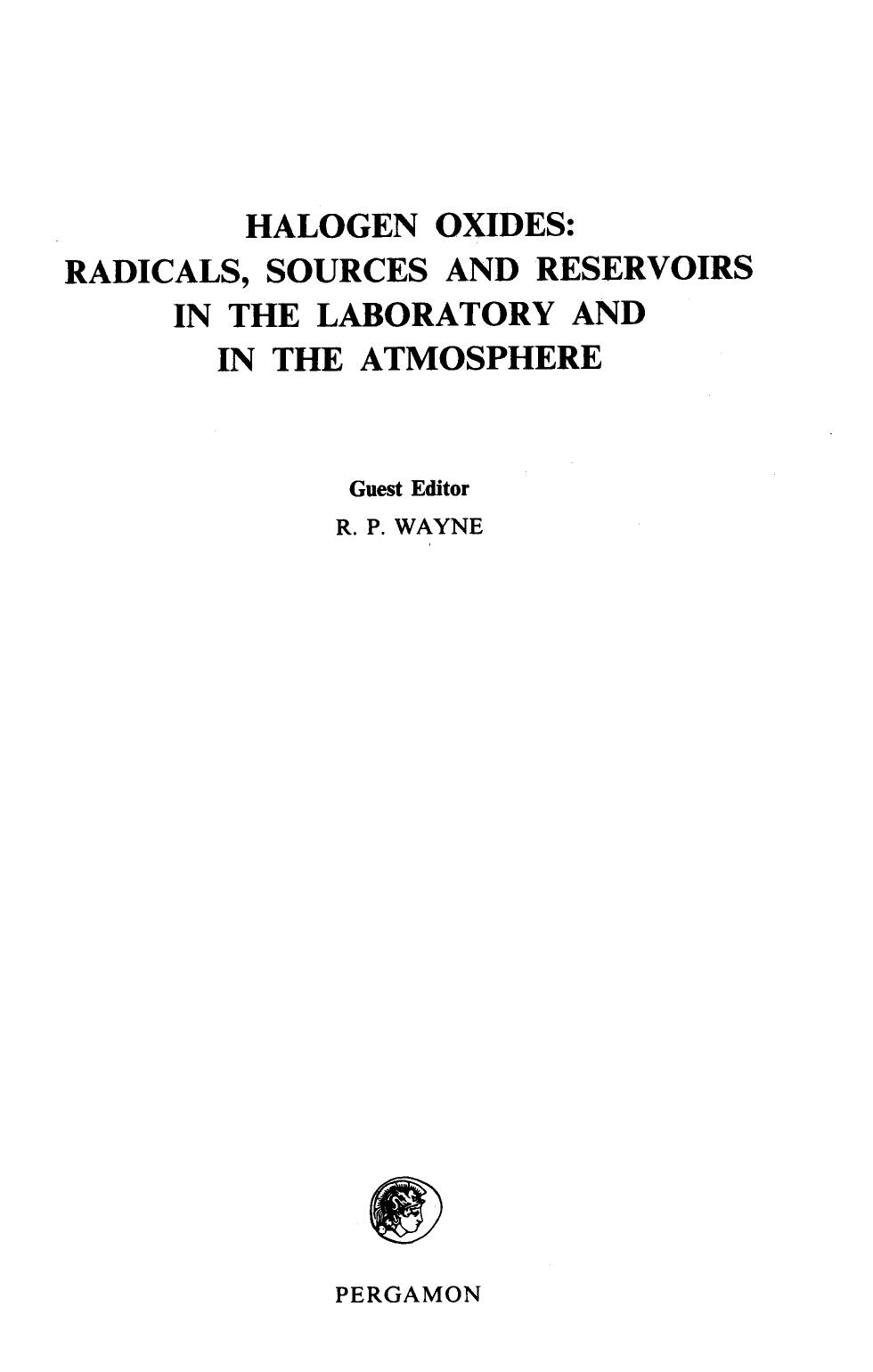 HALOGEN OXIDES:
RADICALS, SOURCES AND RESERVOIRS
IN THE LABORATORY AND
IN THE ATMOSPHERE

Guest Editor
R. P. WAYNE

PERGAMON